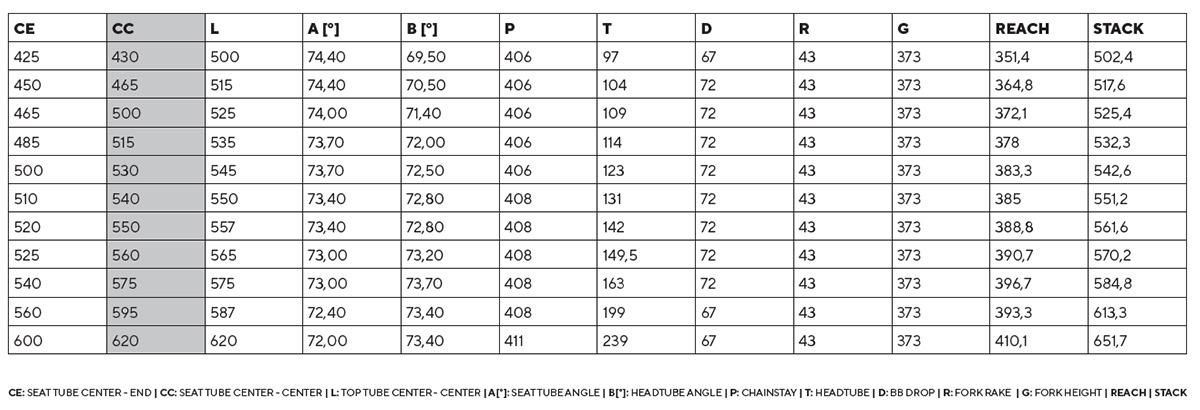 | CE | CC | L | A [°] | B [°] | P | T | D | R | G | REACH | STACK |
|---|---|---|---|---|---|---|---|---|---|---|---|
| 425 | 430 | 500 | 74,40 | 69,50 | 406 | 97 | 67 | 43 | 373 | 351,4 | 502,4 |
| 450 | 465 | 515 | 74,40 | 70,50 | 406 | 104 | 72 | 43 | 373 | 364,8 | 517,6 |
| 465 | 500 | 525 | 74,00 | 71,40 | 406 | 109 | 72 | 43 | 373 | 372,1 | 525,4 |
| 485 | 515 | 535 | 73,70 | 72,00 | 406 | 114 | 72 | 43 | 373 | 378 | 532,3 |
| 500 | 530 | 545 | 73,70 | 72,50 | 406 | 123 | 72 | 43 | 373 | 383,3 | 542,6 |
| 510 | 540 | 550 | 73,40 | 72,80 | 408 | 131 | 72 | 43 | 373 | 385 | 551,2 |
| 520 | 550 | 557 | 73,40 | 72,80 | 408 | 142 | 72 | 43 | 373 | 388,8 | 561,6 |
| 525 | 560 | 565 | 73,00 | 73,20 | 408 | 149,5 | 72 | 43 | 373 | 390,7 | 570,2 |
| 540 | 575 | 575 | 73,00 | 73,70 | 408 | 163 | 72 | 43 | 373 | 396,7 | 584,8 |
| 560 | 595 | 587 | 72,40 | 73,40 | 408 | 199 | 67 | 43 | 373 | 393,3 | 613,3 |
| 600 | 620 | 620 | 72,00 | 73,40 | 411 | 239 | 67 | 43 | 373 | 410,1 | 651,7 |

CE: SEAT TUBE CENTER - END | CC: SEAT TUBE CENTER - CENTER | L: TOP TUBE CENTER - CENTER | A[°]: SEAT TUBE ANGLE | B[°]: HEADTUBE ANGLE | P: CHAINSTAY | T: HEADTUBE | D: BB DROP | R: FORK RAKE | G: FORK HEIGHT | REACH | STACK